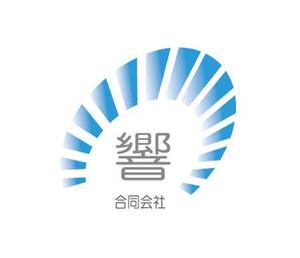 響

合同会社